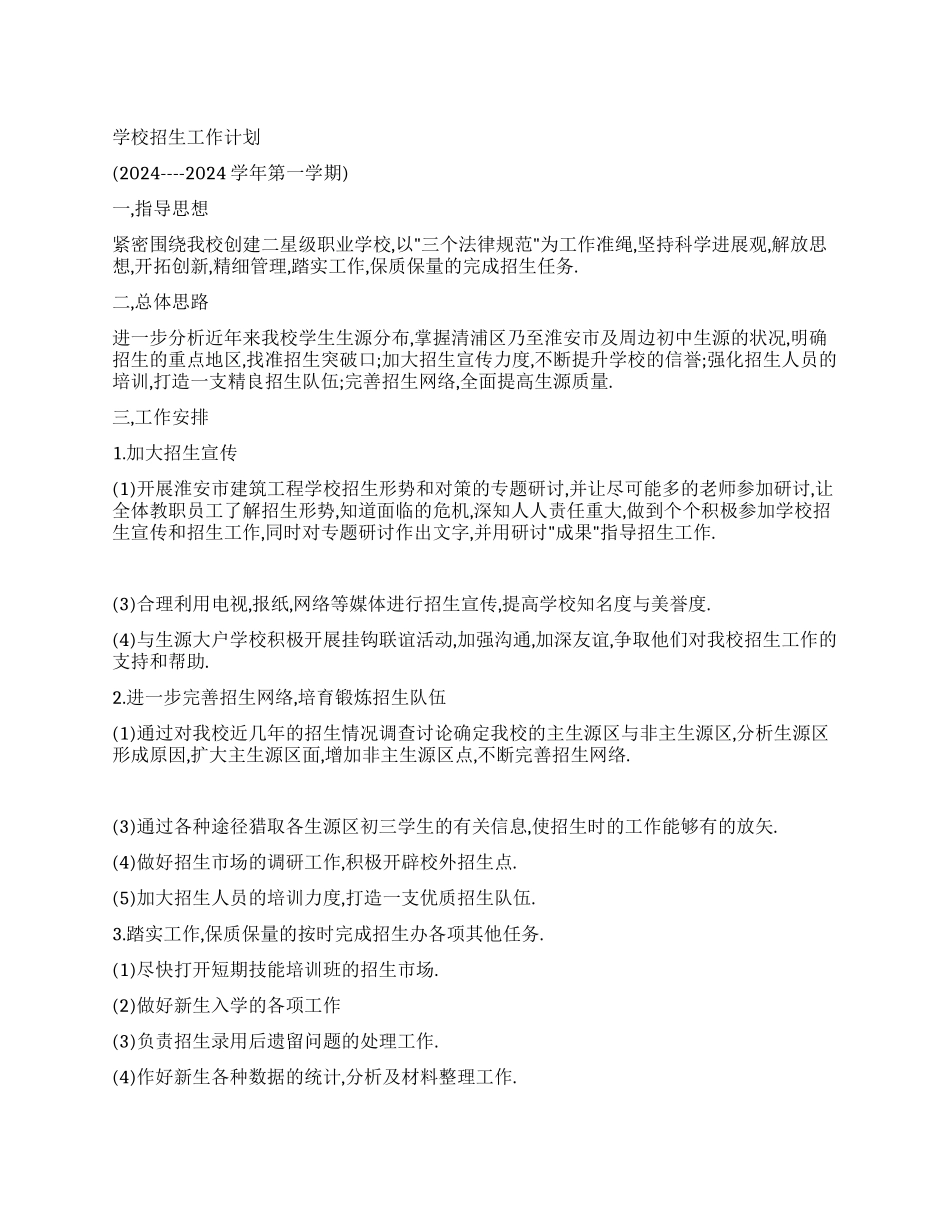 学校招生工作计划

(2024----2024 学年第一学期)

一,指导思想

紧密围绕我校创建二星级职业学校,以"三个法律规范"为工作准绳,坚持科学进展观,解放思想,开拓创新,精细管理,踏实工作,保质保量的完成招生任务.

二,总体思路

进一步分析近年来我校学生生源分布,掌握清浦区乃至淮安市及周边初中生源的状况,明确招生的重点地区,找准招生突破口;加大招生宣传力度,不断提升学校的信誉;强化招生人员的培训,打造一支精良招生队伍;完善招生网络,全面提高生源质量.

三,工作安排

1.加大招生宣传

(1)开展淮安市建筑工程学校招生形势和对策的专题研讨,并让尽可能多的老师参加研讨,让全体教职员工了解招生形势,知道面临的危机,深知人人责任重大,做到个个积极参加学校招生宣传和招生工作,同时对专题研讨作出文字,并用研讨"成果"指导招生工作.

(3)合理利用电视,报纸,网络等媒体进行招生宣传,提高学校知名度与美誉度.

(4)与生源大户学校积极开展挂钩联谊活动,加强沟通,加深友谊,争取他们对我校招生工作的支持和帮助.

2.进一步完善招生网络,培育锻炼招生队伍

(1)通过对我校近几年的招生情况调查讨论确定我校的主生源区与非主生源区,分析生源区形成原因,扩大主生源区面,增加非主生源区点,不断完善招生网络.

(3)通过各种途径猎取各生源区初三学生的有关信息,使招生时的工作能够有的放矢.

(4)做好招生市场的调研工作,积极开辟校外招生点.

(5)加大招生人员的培训力度,打造一支优质招生队伍.

3.踏实工作,保质保量的按时完成招生办各项其他任务.

(1)尽快打开短期技能培训班的招生市场.

(2)做好新生入学的各项工作

(3)负责招生录用后遗留问题的处理工作.

(4)作好新生各种数据的统计,分析及材料整理工作.